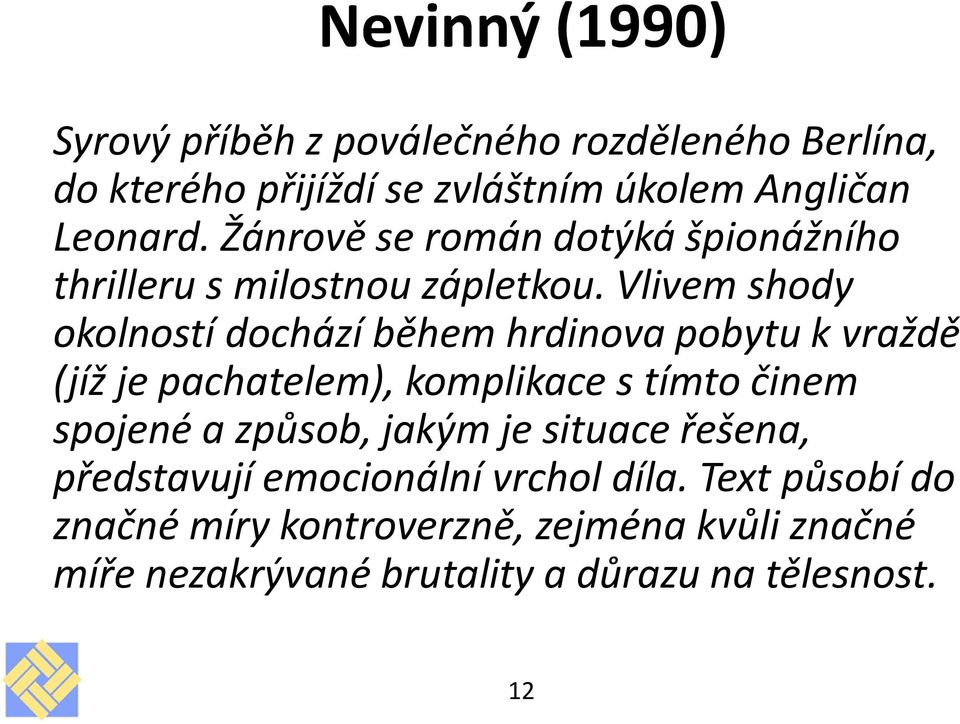 Nevinný (1990)

Syrový příběh z poválečného rozděleného Berlína, do kterého přijíždí se zvláštním úkolem Angličan Leonard. Žánrově se román dotýká špionážního thrilleru s milostnou zápletkou. Vlivem shody okolností dochází během hrdinova pobytu k vraždě (jíž je pachatelem), komplikace s tímto činem spojené a způsob, jakým je situace řešena, představují emocionální vrchol díla. Text působí do značné míry kontroverzně, zejména kvůli značné míře nezakrývané brutality a důrazu na tělesnost.

12